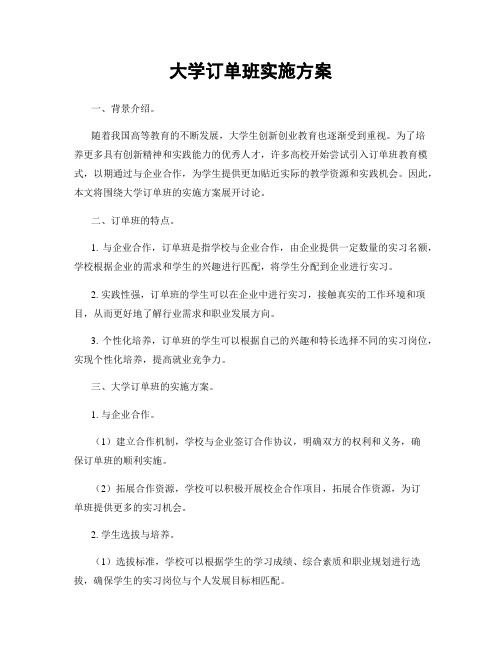 大学订单班实施方案

一、背景介绍。

随着我国高等教育的不断发展，大学生创新创业教育也逐渐受到重视。为了培养更多具有创新精神和实践能力的优秀人才，许多高校开始尝试引入订单班教育模式，以期通过与企业合作，为学生提供更加贴近实际的教学资源和实践机会。因此，本文将围绕大学订单班的实施方案展开讨论。

二、订单班的特点。

1. 与企业合作，订单班是指学校与企业合作，由企业提供一定数量的实习名额，学校根据企业的需求和学生的兴趣进行匹配，将学生分配到企业进行实习。

2. 实践性强，订单班的学生可以在企业中进行实习，接触真实的工作环境和项目，从而更好地了解行业需求和职业发展方向。

3. 个性化培养，订单班的学生可以根据自己的兴趣和特长选择不同的实习岗位，实现个性化培养，提高就业竞争力。

三、大学订单班的实施方案。

1. 与企业合作。

（1）建立合作机制，学校与企业签订合作协议，明确双方的权利和义务，确保订单班的顺利实施。

（2）拓展合作资源，学校可以积极开展校企合作项目，拓展合作资源，为订单班提供更多的实习机会。

2. 学生选拔与培养。

（1）选拔标准，学校可以根据学生的学习成绩、综合素质和职业规划进行选拔，确保学生的实习岗位与个人发展目标相匹配。